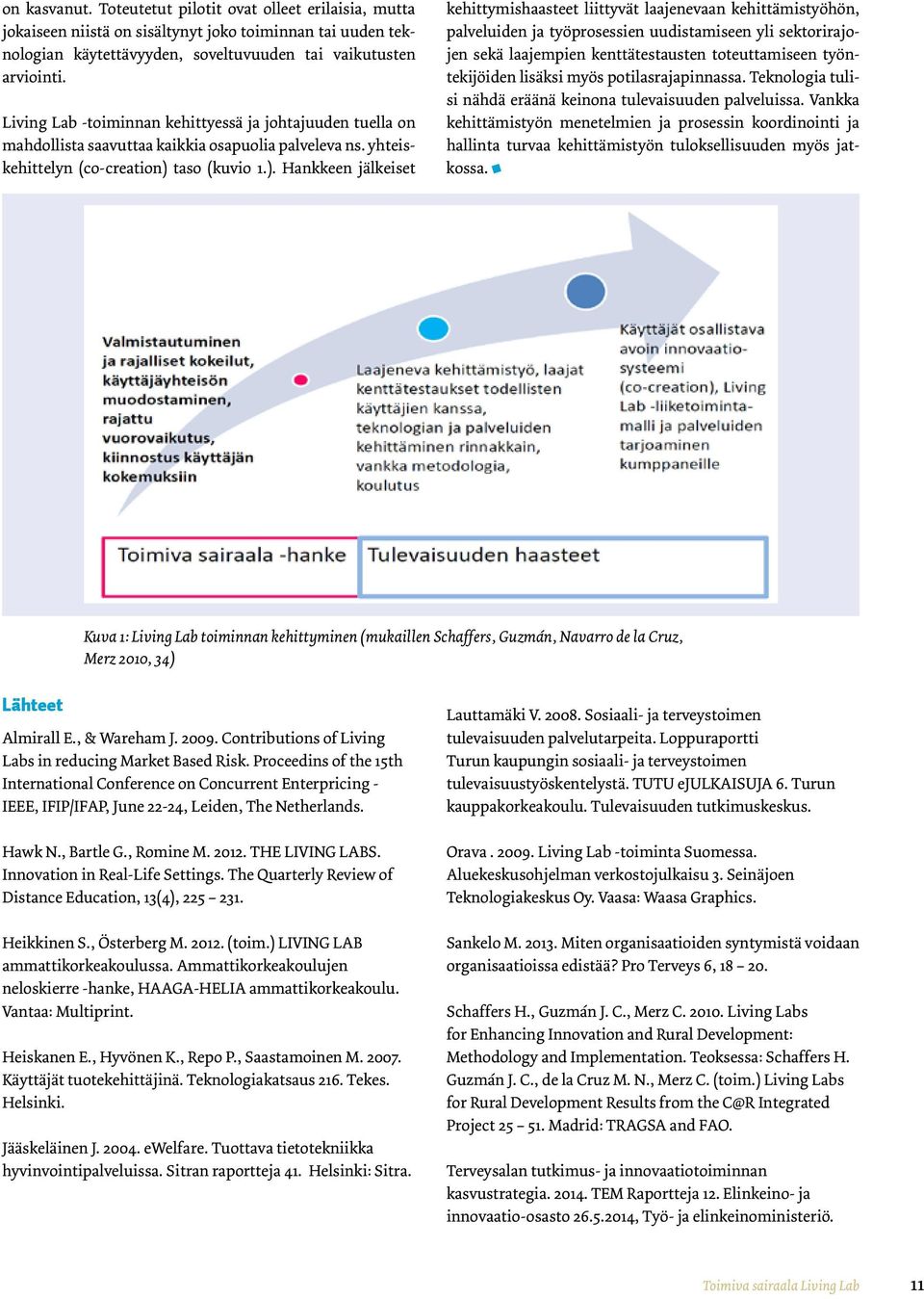 on kasvanut. Toteutetut pilotit ovat olleet erilaisia, mutta jokaiseen niistä on sisältynyt joko toiminnan tai uuden teknologian käytettävyyden, soveltuvuuden tai vaikutusten arviointi.

Living Lab -toiminnan kehittyessä ja johtajuuden tuella on mahdollista saavuttaa kaikkia osapuolia palveleva ns. yhteiskehittelyn (co-creation) taso (kuvio 1.). Hankkeen jälkeiset kehittymishaasteet liittyvät laajenevaan kehittämistyöhön, palveluiden ja työprosessien uudistamiseen yli sektorirajojen sekä laajempien kenttätestausten toteuttamiseen työntekijöiden lisäksi myös potilasrajapinnassa. Teknologia tulisi nähdä eräänä keinona tulevaisuuden palveluissa. Vankka kehittämistyön menetelmien ja prosessin koordinointi ja hallinta turvaa kehittämistyön tuloksellisuuden myös jatkossa.

Valmistautuminen ja rajalliset kokeilut, käyttäjäyhteisön muodostaminen, rajattu vuorovaikutus, kiinnostus käyttäjän kokemuksiin

Laajeneva kehittämistyö, laajat kenttätestaukset todellisten käyttäjien kanssa, teknologian ja palveluiden kehittäminen rinnakkain, vankka metodologia, koulutus

Käyttäjät osallistava avoin innovaatiosysteemi (co-creation), Living Lab -liiketoimintamalli ja palveluiden tarjoaminen kumppaneille

Toimiva sairaala -hanke

Tulevaisuuden haasteet

Kuva 1: Living Lab toiminnan kehittyminen (mukaillen Schaffers, Guzmán, Navarro de la Cruz, Merz 2010, 34)

Lähteet

Almirall E., & Wareham J. 2009. Contributions of Living Labs in reducing Market Based Risk. Proceedins of the 15th International Conference on Concurrent Enterpricing - IEEE, IFIP/IFAP, June 22-24, Leiden, The Netherlands.

Hawk N., Bartle G., Romine M. 2012. THE LIVING LABS. Innovation in Real-Life Settings. The Quarterly Review of Distance Education, 13(4), 225 – 231.

Heikkinen S., Österberg M. 2012. (toim.) LIVING LAB ammattikorkeakoulussa. Ammattikorkeakoulujen neloskierre -hanke, HAAGA-HELIA ammattikorkeakoulu. Vantaa: Multiprint.

Heiskanen E., Hyvönen K., Repo P., Saastamoinen M. 2007. Käyttäjät tuotekehittäjinä. Teknologiakatsaus 216. Tekes. Helsinki.

Jääskeläinen J. 2004. eWelfare. Tuottava tietotekniikka hyvinvointipalveluissa. Sitran raportteja 41. Helsinki: Sitra.

Lauttamäki V. 2008. Sosiaali- ja terveystoimen tulevaisuuden palvelutarpeita. Loppuraportti Turun kaupungin sosiaali- ja terveystoimen tulevaisuustyöskentelystä. TUTU eJULKAISUJA 6. Turun kauppakorkeakoulu. Tulevaisuuden tutkimuskeskus.

Orava . 2009. Living Lab -toiminta Suomessa. Aluekeskusohjelman verkostojulkaisu 3. Seinäjoen Teknologiakeskus Oy. Vaasa: Waasa Graphics.

Sankelo M. 2013. Miten organisaatioiden syntymistä voidaan organisaatioissa edistää? Pro Terveys 6, 18 – 20.

Schaffers H., Guzmán J. C., Merz C. 2010. Living Labs for Enhancing Innovation and Rural Development: Methodology and Implementation. Teoksessa: Schaffers H. Guzmán J. C., de la Cruz M. N., Merz C. (toim.) Living Labs for Rural Development Results from the C@R Integrated Project 25 – 51. Madrid: TRAGSA and FAO.

Terveysalan tutkimus- ja innovaatiotoiminnan kasvustrategia. 2014. TEM Raportteja 12. Elinkeino- ja innovaatio-osasto 26.5.2014, Työ- ja elinkeinoministeriö.

Toimiva sairaala Living Lab 11